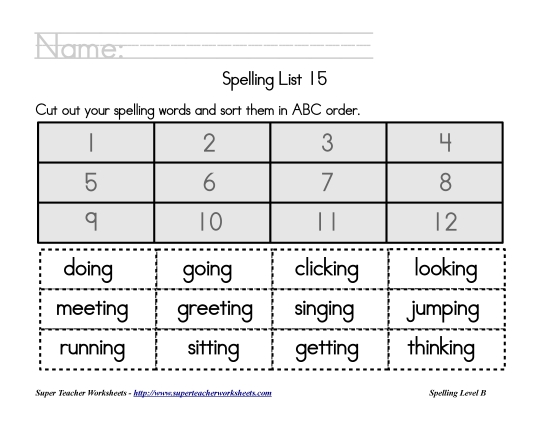 Name:

Spelling List 15

Cut out your spelling words and sort them in ABC order.

| 1 | 2 | 3 | 4 |
|---|---|---|---|
| 5 | 6 | 7 | 8 |
| 9 | 10 | 11 | 12 |

| doing | going | clicking | looking |
|---|---|---|---|
| meeting | greeting | singing | jumping |
| running | sitting | getting | thinking |

Super Teacher Worksheets - http://www.superteacherworksheets.com

Spelling Level B